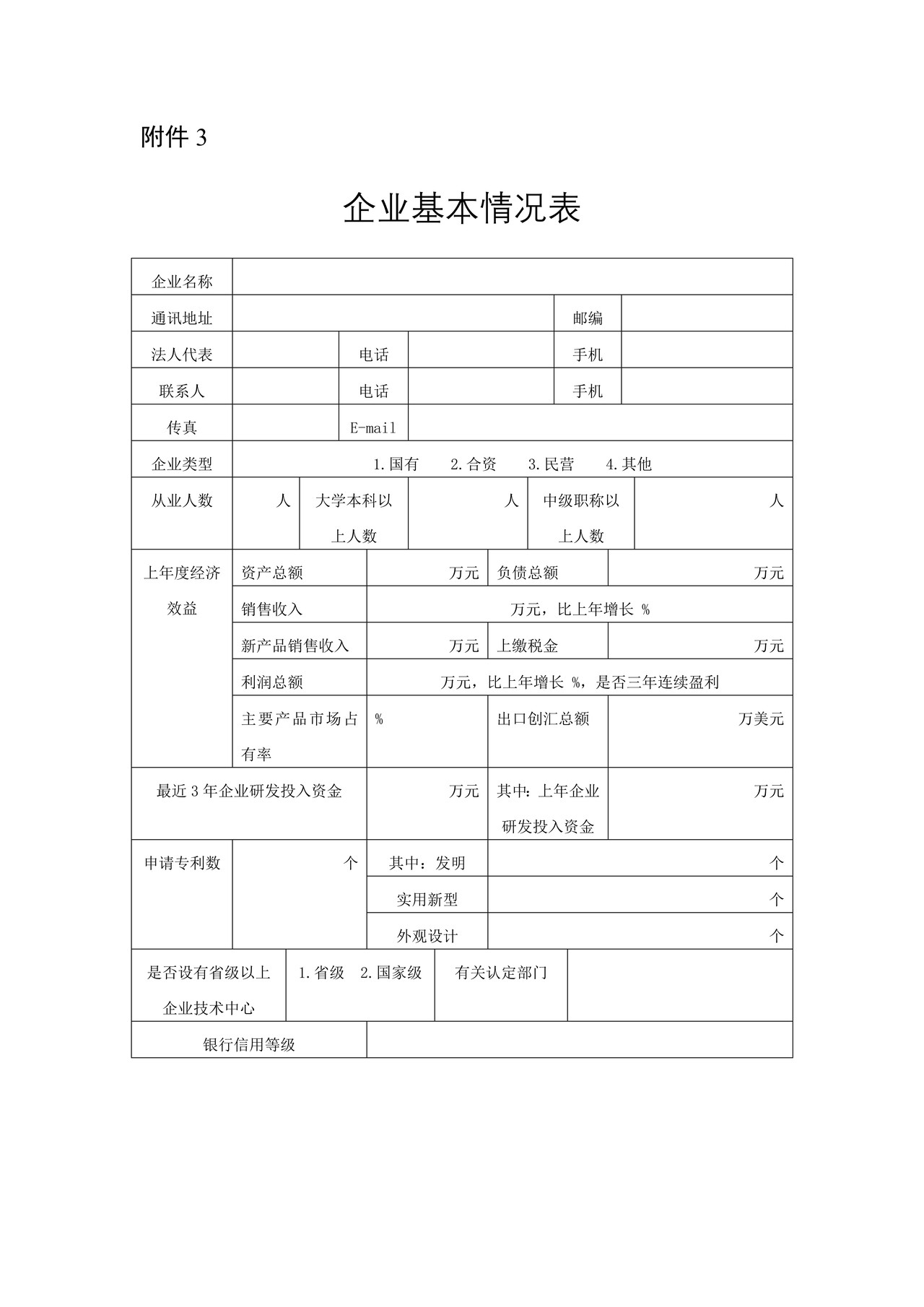 附件3

企业基本情况表

企业名称

通讯地址
邮编

法人代表
电话
手机

联系人
电话
手机

传真
E-mail

企业类型
1.国有 2.合资 3.民营 4.其他

从业人数
人
大学本科以上人数
人
中级职称以上人数
人

上年度经济效益
资产总额
万元
负债总额
万元
销售收入
万元，比上年增长 %
新产品销售收入
万元
上缴税金
万元
利润总额
万元，比上年增长 %，是否三年连续盈利
主要产品市场占有率
%
出口创汇总额
万美元

最近3年企业研发投入资金
万元
其中：上年企业研发投入资金
万元

申请专利数
个
其中：发明
个
实用新型
个
外观设计
个

是否设有省级以上企业技术中心
1.省级 2.国家级
有关认定部门

银行信用等级